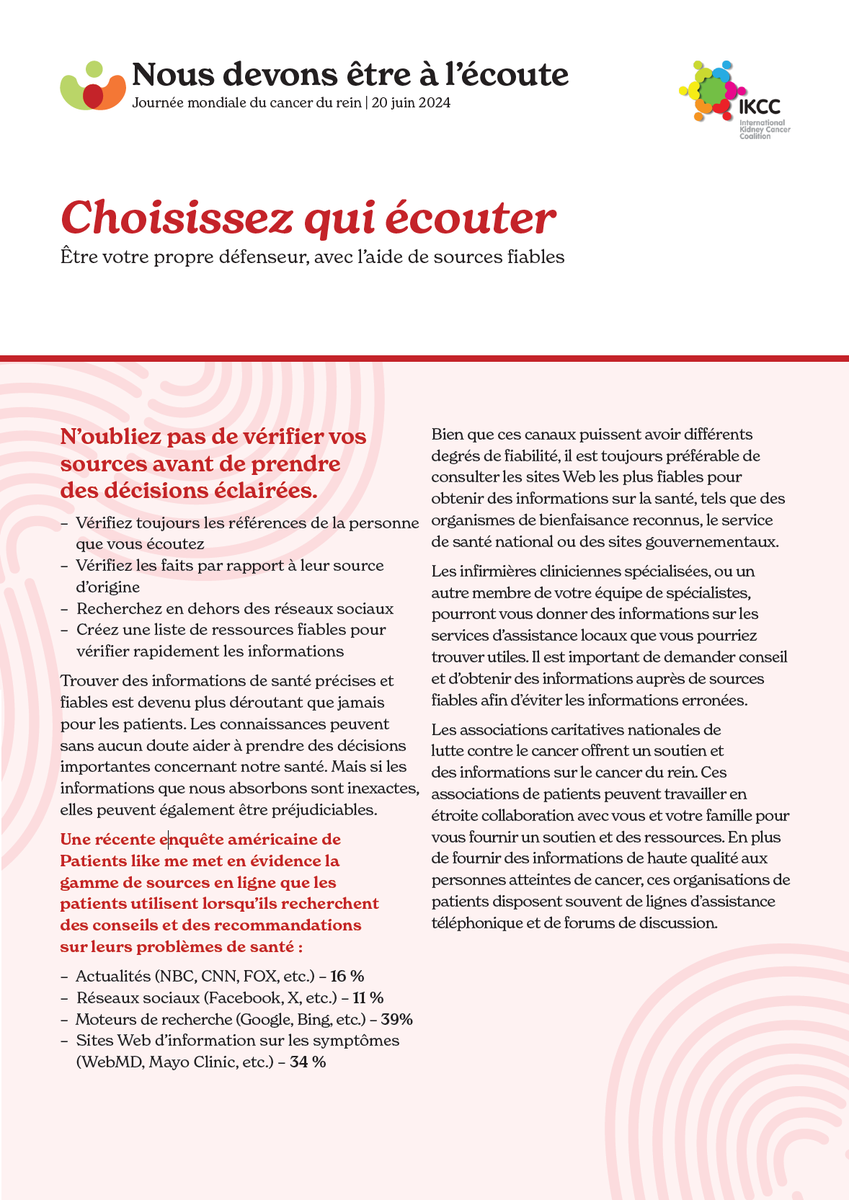 Nous devons être à l'écoute
Journée mondiale du cancer du rein | 20 juin 2024

IKCC
International Kidney Cancer Coalition

Choisissez qui écouter
Être votre propre défenseur, avec l'aide de sources fiables

N'oubliez pas de vérifier vos sources avant de prendre des décisions éclairées.

– Vérifiez toujours les références de la personne que vous écoutez
– Vérifiez les faits par rapport à leur source d'origine
– Recherchez en dehors des réseaux sociaux
– Créez une liste de ressources fiables pour vérifier rapidement les informations

Trouver des informations de santé précises et fiables est devenu plus déroutant que jamais pour les patients. Les connaissances peuvent sans aucun doute aider à prendre des décisions importantes concernant notre santé. Mais si les informations que nous absorbons sont inexactes, elles peuvent également être préjudiciables.

Une récente enquête américaine de Patients like me met en évidence la gamme de sources en ligne que les patients utilisent lorsqu'ils recherchent des conseils et des recommandations sur leurs problèmes de santé :

– Actualités (NBC, CNN, FOX, etc.) – 16 %
– Réseaux sociaux (Facebook, X, etc.) – 11 %
– Moteurs de recherche (Google, Bing, etc.) – 39%
– Sites Web d'information sur les symptômes (WebMD, Mayo Clinic, etc.) – 34 %

Bien que ces canaux puissent avoir différents degrés de fiabilité, il est toujours préférable de consulter les sites Web les plus fiables pour obtenir des informations sur la santé, tels que des organismes de bienfaisance reconnus, le service de santé national ou des sites gouvernementaux.

Les infirmières cliniciennes spécialisées, ou un autre membre de votre équipe de spécialistes, pourront vous donner des informations sur les services d'assistance locaux que vous pourriez trouver utiles. Il est important de demander conseil et d'obtenir des informations auprès de sources fiables afin d'éviter les informations erronées.

Les associations caritatives nationales de lutte contre le cancer offrent un soutien et des informations sur le cancer du rein. Ces associations de patients peuvent travailler en étroite collaboration avec vous et votre famille pour vous fournir un soutien et des ressources. En plus de fournir des informations de haute qualité aux personnes atteintes de cancer, ces organisations de patients disposent souvent de lignes d'assistance téléphonique et de forums de discussion.